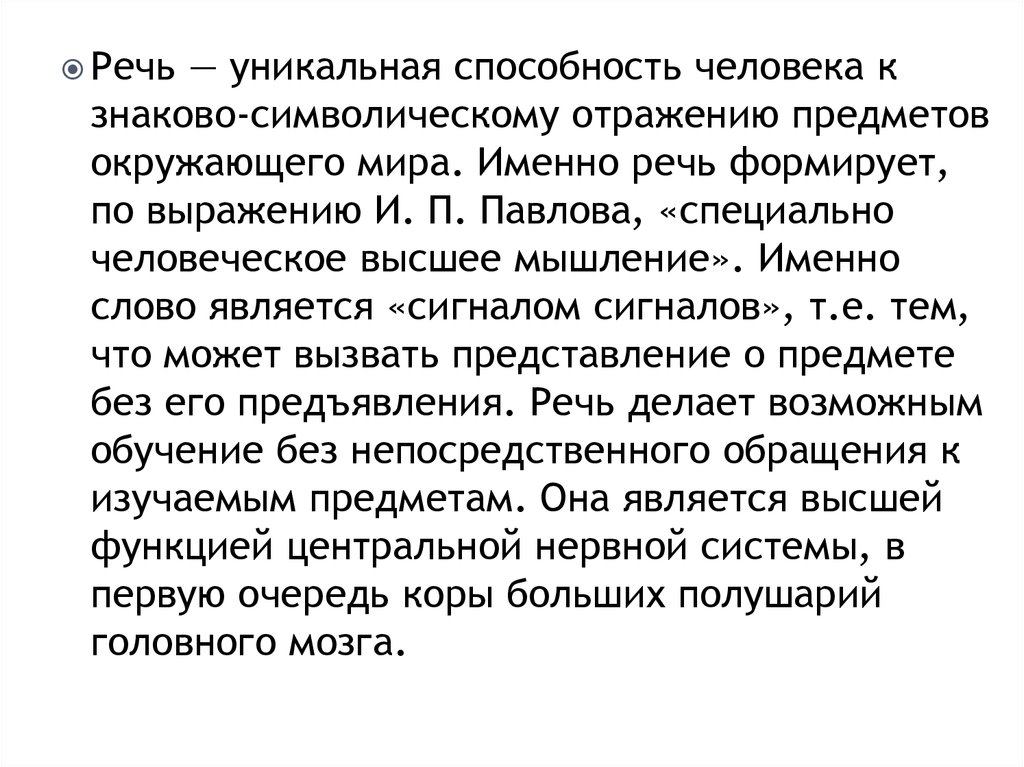 Речь — уникальная способность человека к знаково-символическому отражению предметов окружающего мира. Именно речь формирует, по выражению И. П. Павлова, «специально человеческое высшее мышление». Именно слово является «сигналом сигналов», т.е. тем, что может вызвать представление о предмете без его предъявления. Речь делает возможным обучение без непосредственного обращения к изучаемым предметам. Она является высшей функцией центральной нервной системы, в первую очередь коры больших полушарий головного мозга.